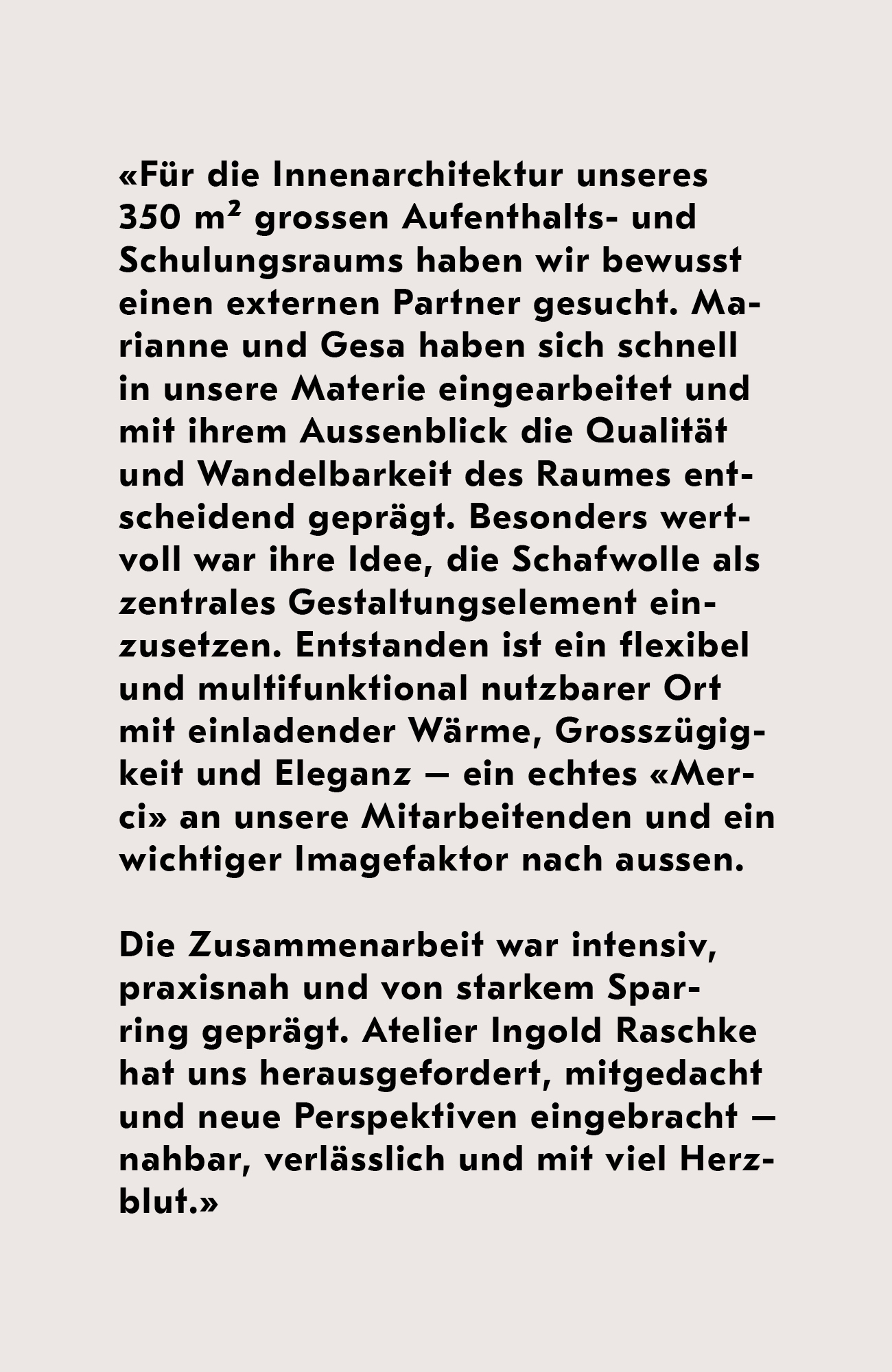 «Für die Innenarchitektur unseres 350 m² grossen Aufenthalts- und Schulungsraums haben wir bewusst einen externen Partner gesucht. Marianne und Gesa haben sich schnell in unsere Materie eingearbeitet und mit ihrem Aussenblick die Qualität und Wandelbarkeit des Raumes entscheidend geprägt. Besonders wertvoll war ihre Idee, die Schafwolle als zentrales Gestaltungselement einzusetzen. Entstanden ist ein flexibel und multifunktional nutzbarer Ort mit einladender Wärme, Grosszügigkeit und Eleganz – ein echtes «Merci» an unsere Mitarbeitenden und ein wichtiger Imagefaktor nach aussen.

Die Zusammenarbeit war intensiv, praxisnah und von starkem Sparring geprägt. Atelier Ingold Raschke hat uns herausgefordert, mitgedacht und neue Perspektiven eingebracht – nahbar, verlässlich und mit viel Herzblut.»